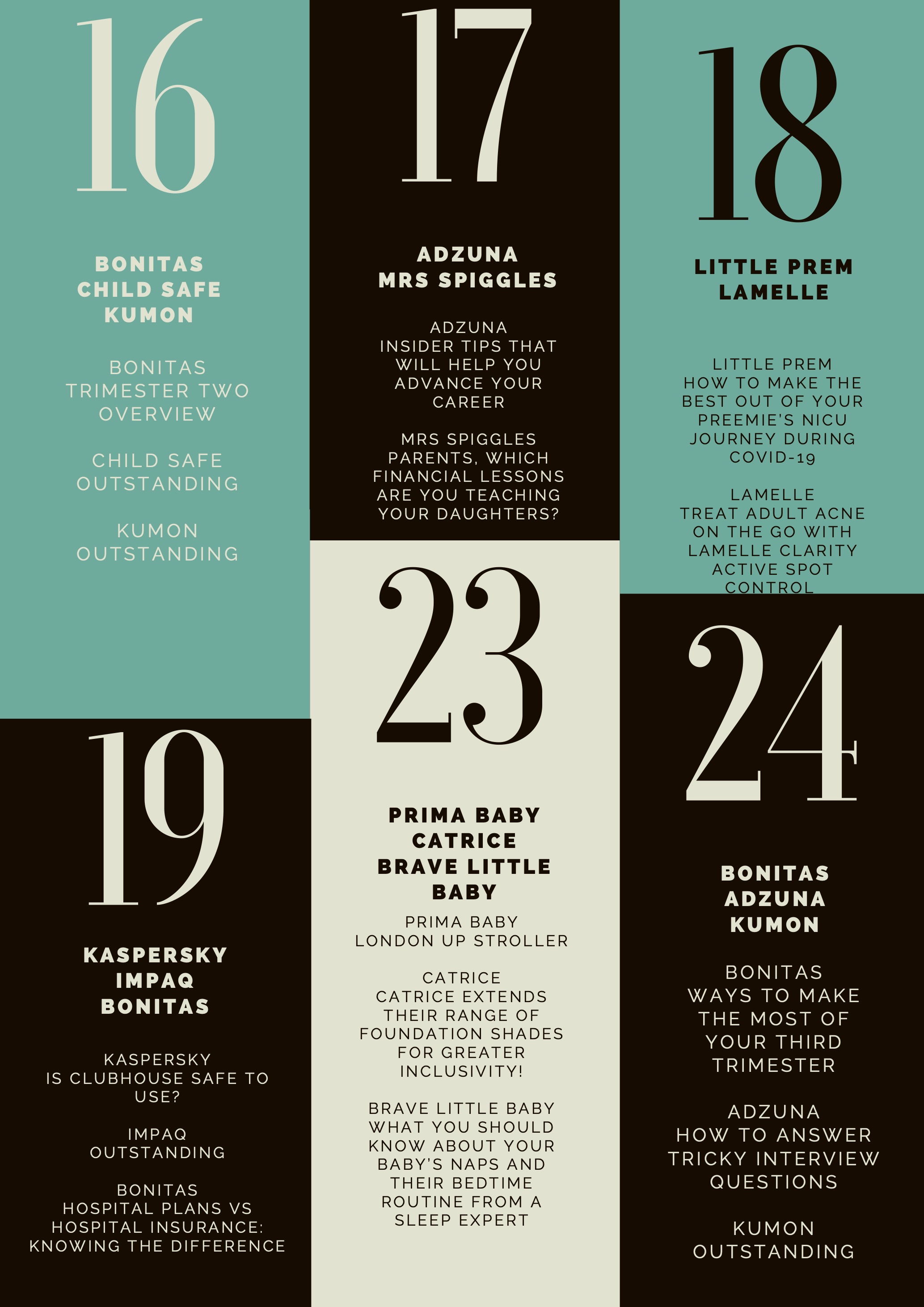 16

BONITAS
CHILD SAFE
KUMON

BONITAS
TRIMESTER TWO
OVERVIEW

CHILD SAFE
OUTSTANDING

KUMON
OUTSTANDING

19

KASPERSKY
IMPAQ
BONITAS

KASPERSKY
IS CLUBHOUSE SAFE TO USE?

IMPAQ
OUTSTANDING

BONITAS
HOSPITAL PLANS VS HOSPITAL INSURANCE: KNOWING THE DIFFERENCE

17

ADZUNA
MRS SPIGGLES

ADZUNA
INSIDER TIPS THAT WILL HELP YOU ADVANCE YOUR CAREER

MRS SPIGGLES
PARENTS, WHICH FINANCIAL LESSONS ARE YOU TEACHING YOUR DAUGHTERS?

23

PRIMA BABY
CATRICE
BRAVE LITTLE BABY

PRIMA BABY
LONDON UP STROLLER

CATRICE
CATRICE EXTENDS THEIR RANGE OF FOUNDATION SHADES FOR GREATER INCLUSIVITY!

BRAVE LITTLE BABY
WHAT YOU SHOULD KNOW ABOUT YOUR BABY'S NAPS AND THEIR BEDTIME ROUTINE FROM A SLEEP EXPERT

18

LITTLE PREM
LAMELLE

LITTLE PREM
HOW TO MAKE THE BEST OUT OF YOUR PREEMIE'S NICU JOURNEY DURING COVID-19

LAMELLE
TREAT ADULT ACNE ON THE GO WITH LAMELLE CLARITY ACTIVE SPOT CONTROL

24

BONITAS
ADZUNA
KUMON

BONITAS
WAYS TO MAKE THE MOST OF YOUR THIRD TRIMESTER

ADZUNA
HOW TO ANSWER TRICKY INTERVIEW QUESTIONS

KUMON
OUTSTANDING